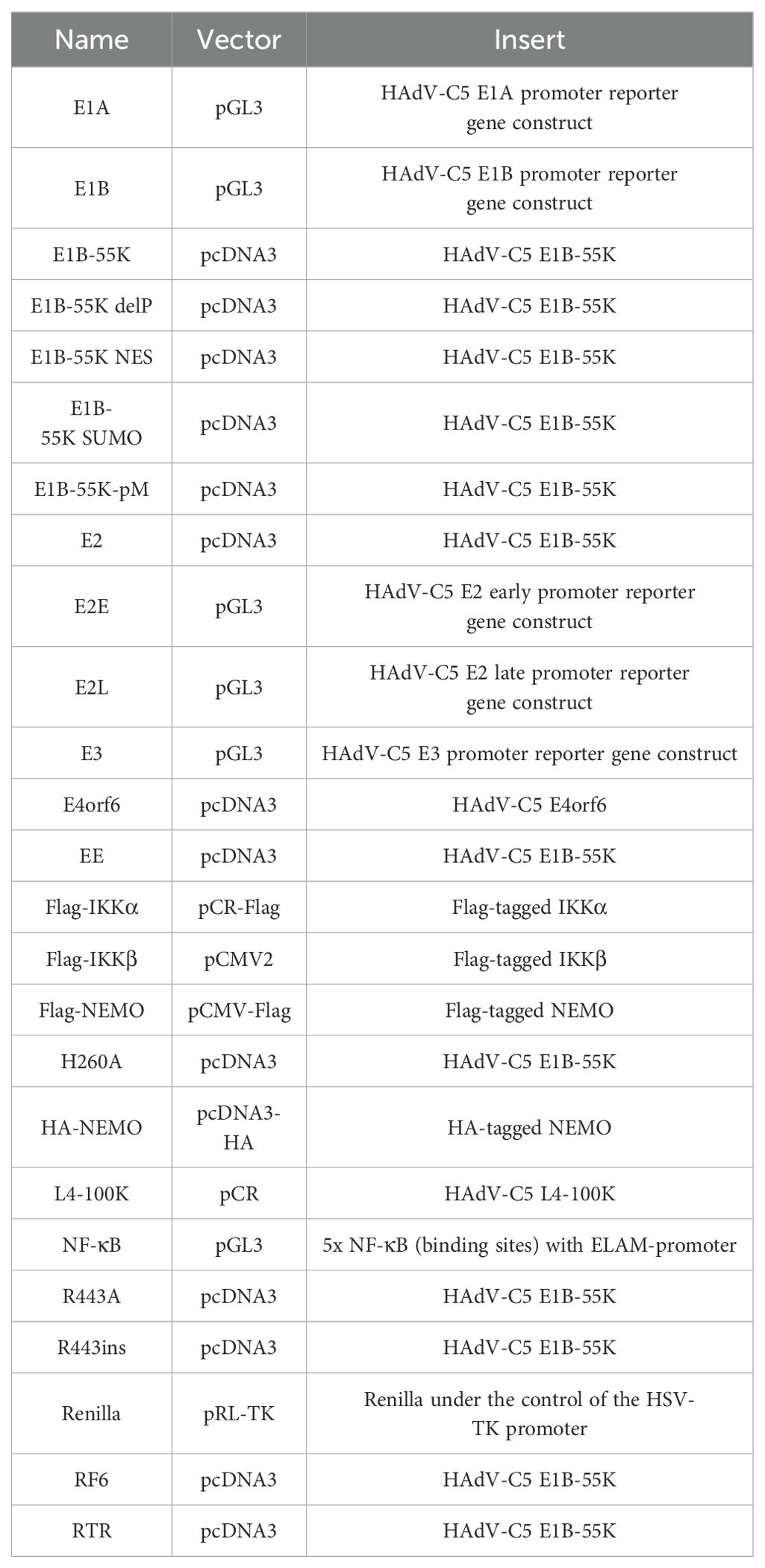 | Name | Vector | Insert |
|---|---|---|
| E1A | pGL3 | HAdV-C5 E1A promoter reporter gene construct |
| E1B | pGL3 | HAdV-C5 E1B promoter reporter gene construct |
| E1B-55K | pcDNA3 | HAdV-C5 E1B-55K |
| E1B-55K delP | pcDNA3 | HAdV-C5 E1B-55K |
| E1B-55K NES | pcDNA3 | HAdV-C5 E1B-55K |
| E1B-55K SUMO | pcDNA3 | HAdV-C5 E1B-55K |
| E1B-55K-pM | pcDNA3 | HAdV-C5 E1B-55K |
| E2 | pcDNA3 | HAdV-C5 E1B-55K |
| E2E | pGL3 | HAdV-C5 E2 early promoter reporter gene construct |
| E2L | pGL3 | HAdV-C5 E2 late promoter reporter gene construct |
| E3 | pGL3 | HAdV-C5 E3 promoter reporter gene construct |
| E4orf6 | pcDNA3 | HAdV-C5 E4orf6 |
| EE | pcDNA3 | HAdV-C5 E1B-55K |
| Flag-IKKα | pCR-Flag | Flag-tagged IKKα |
| Flag-IKKβ | pCMV2 | Flag-tagged IKKβ |
| Flag-NEMO | pCMV-Flag | Flag-tagged NEMO |
| H260A | pcDNA3 | HAdV-C5 E1B-55K |
| HA-NEMO | pcDNA3-HA | HA-tagged NEMO |
| L4-100K | pCR | HAdV-C5 L4-100K |
| NF-κB | pGL3 | 5x NF-κB (binding sites) with ELAM-promoter |
| R443A | pcDNA3 | HAdV-C5 E1B-55K |
| R443ins | pcDNA3 | HAdV-C5 E1B-55K |
| Renilla | pRL-TK | Renilla under the control of the HSV-TK promoter |
| RF6 | pcDNA3 | HAdV-C5 E1B-55K |
| RTR | pcDNA3 | HAdV-C5 E1B-55K |